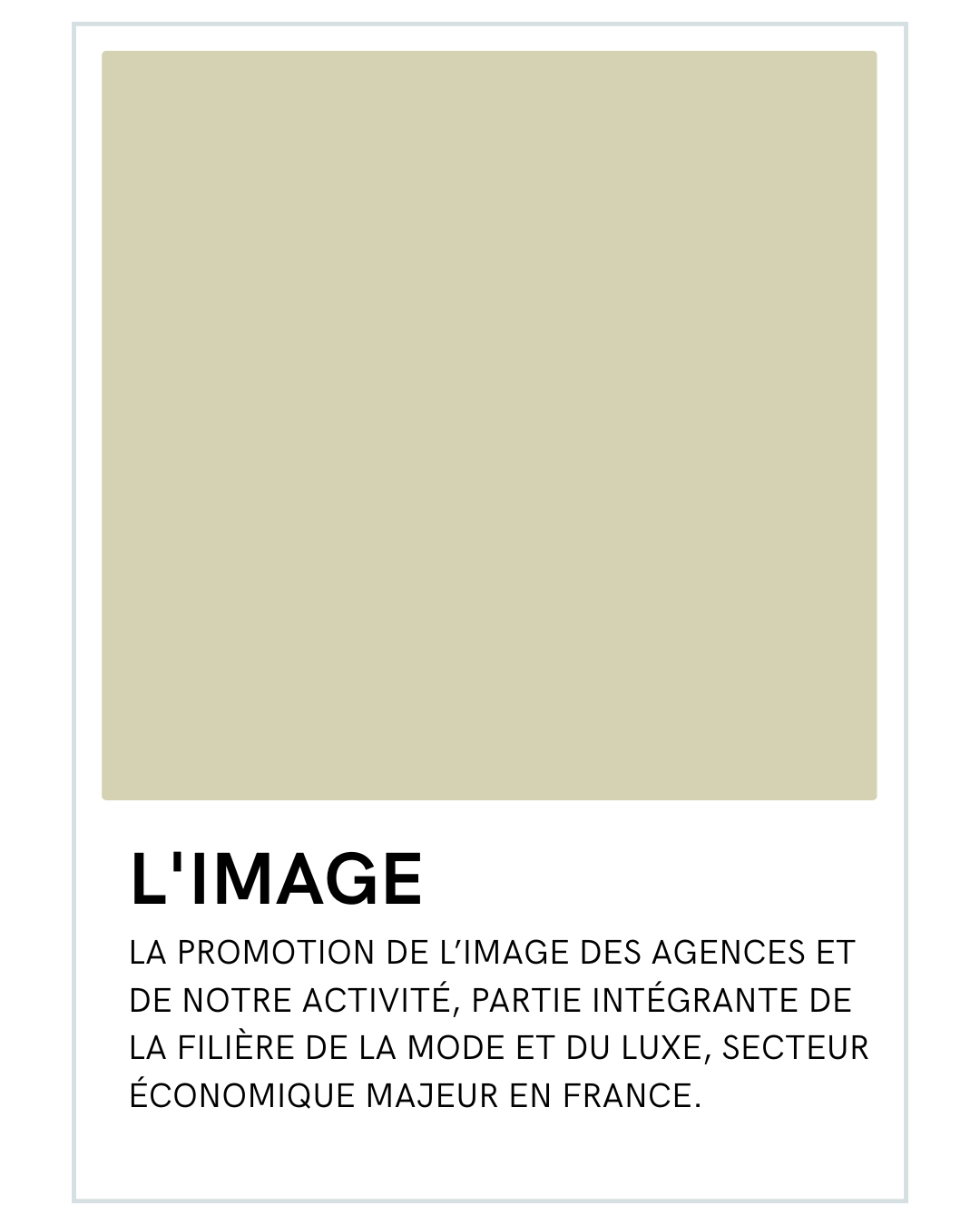 L'IMAGE

LA PROMOTION DE L'IMAGE DES AGENCES ET DE NOTRE ACTIVITÉ, PARTIE INTÉGRANTE DE LA FILIÈRE DE LA MODE ET DU LUXE, SECTEUR ÉCONOMIQUE MAJEUR EN FRANCE.